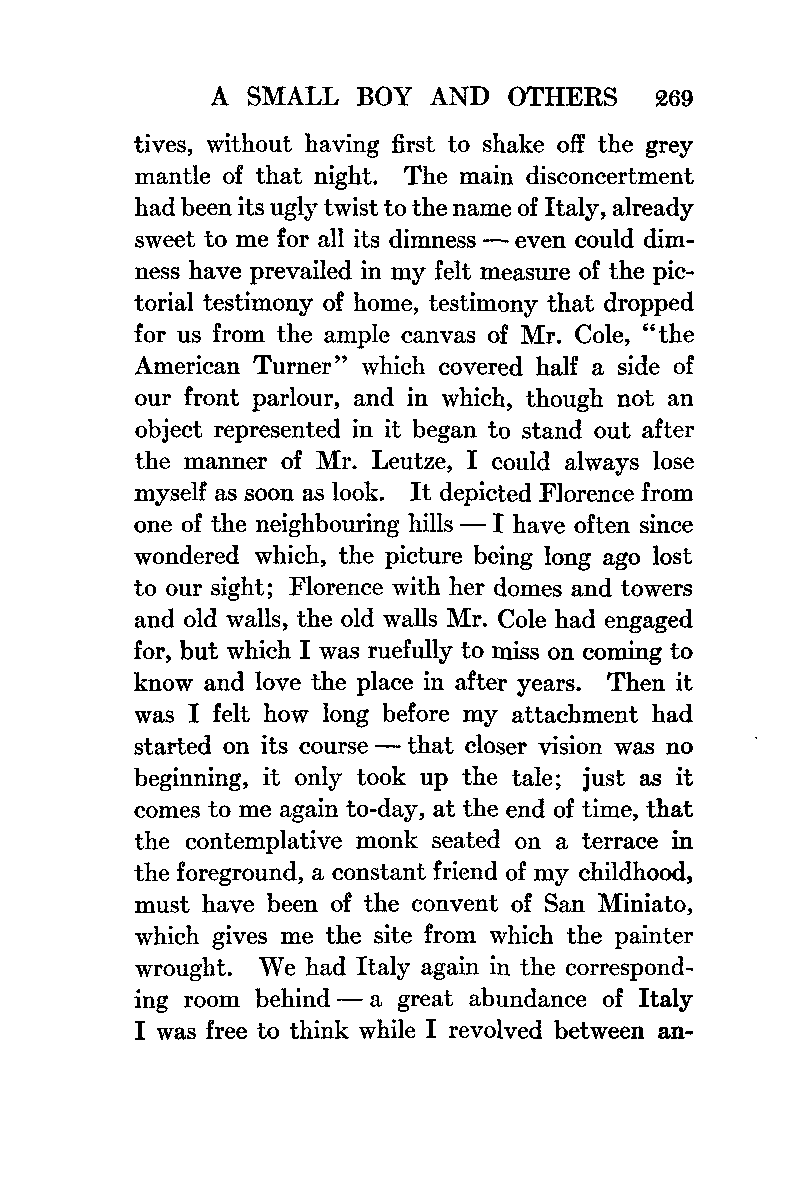 A SMALL BOY AND OTHERS 269

tives, without having first to shake off the grey mantle of that night. The main disconcertment had been its ugly twist to the name of Italy, already sweet to me for all its dimness — even could dimness have prevailed in my felt measure of the pictorial testimony of home, testimony that dropped for us from the ample canvas of Mr. Cole, "the American Turner" which covered half a side of our front parlour, and in which, though not an object represented in it began to stand out after the manner of Mr. Leutze, I could always lose myself as soon as look. It depicted Florence from one of the neighbouring hills — I have often since wondered which, the picture being long ago lost to our sight; Florence with her domes and towers and old walls, the old walls Mr. Cole had engaged for, but which I was ruefully to miss on coming to know and love the place in after years. Then it was I felt how long before my attachment had started on its course — that closer vision was no beginning, it only took up the tale; just as it comes to me again to-day, at the end of time, that the contemplative monk seated on a terrace in the foreground, a constant friend of my childhood, must have been of the convent of San Miniato, which gives me the site from which the painter wrought. We had Italy again in the corresponding room behind — a great abundance of Italy I was free to think while I revolved between an-